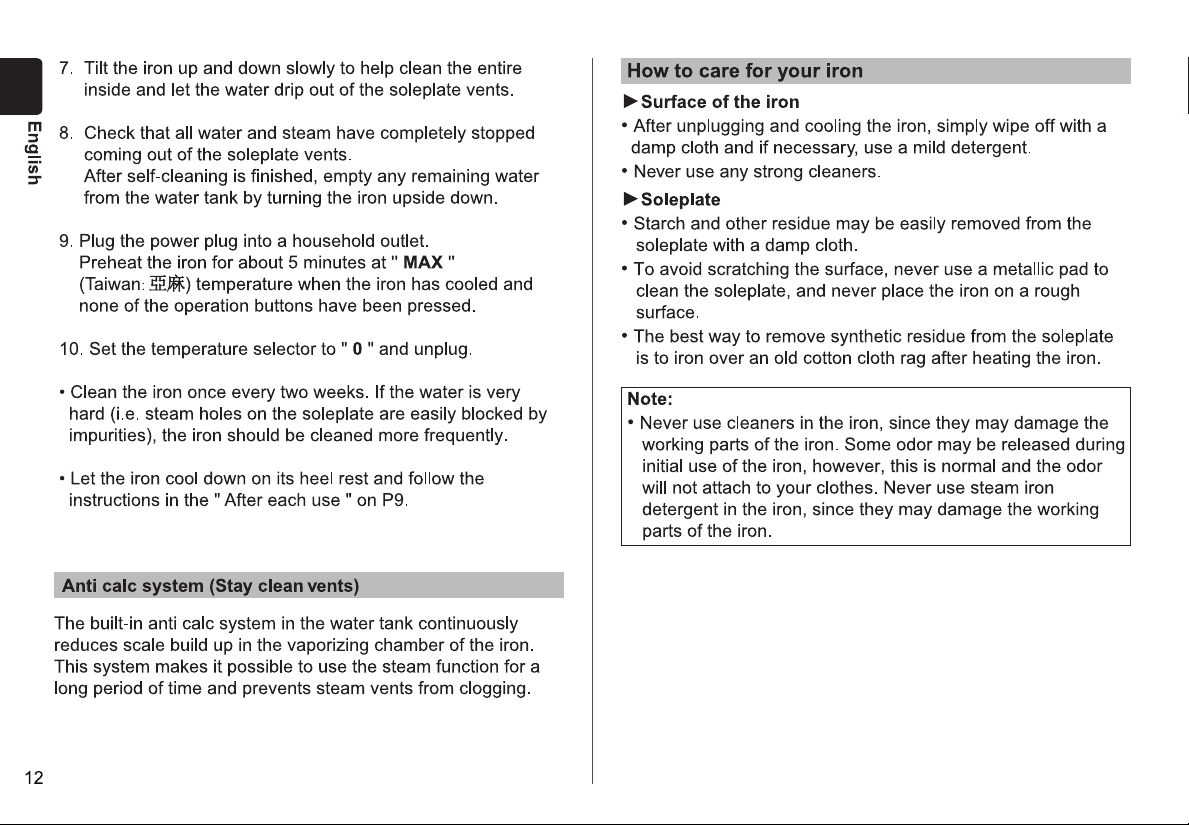 English

7. Tilt the iron up and down slowly to help clean the entire inside and let the water drip out of the soleplate vents.

8. Check that all water and steam have completely stopped coming out of the soleplate vents.
After self-cleaning is finished, empty any remaining water from the water tank by turning the iron upside down.

9. Plug the power plug into a household outlet.
Preheat the iron for about 5 minutes at " MAX "
(Taiwan: 亞麻) temperature when the iron has cooled and none of the operation buttons have been pressed.

10. Set the temperature selector to " 0 " and unplug.

• Clean the iron once every two weeks. If the water is very hard (i.e. steam holes on the soleplate are easily blocked by impurities), the iron should be cleaned more frequently.

• Let the iron cool down on its heel rest and follow the instructions in the " After each use " on P9.

Anti calc system (Stay clean vents)

The built-in anti calc system in the water tank continuously reduces scale build up in the vaporizing chamber of the iron. This system makes it possible to use the steam function for a long period of time and prevents steam vents from clogging.

12

How to care for your iron

►Surface of the iron

• After unplugging and cooling the iron, simply wipe off with a damp cloth and if necessary, use a mild detergent.

• Never use any strong cleaners.

►Soleplate

• Starch and other residue may be easily removed from the soleplate with a damp cloth.

• To avoid scratching the surface, never use a metallic pad to clean the soleplate, and never place the iron on a rough surface.

• The best way to remove synthetic residue from the soleplate is to iron over an old cotton cloth rag after heating the iron.

Note:
• Never use cleaners in the iron, since they may damage the working parts of the iron. Some odor may be released during initial use of the iron, however, this is normal and the odor will not attach to your clothes. Never use steam iron detergent in the iron, since they may damage the working parts of the iron.